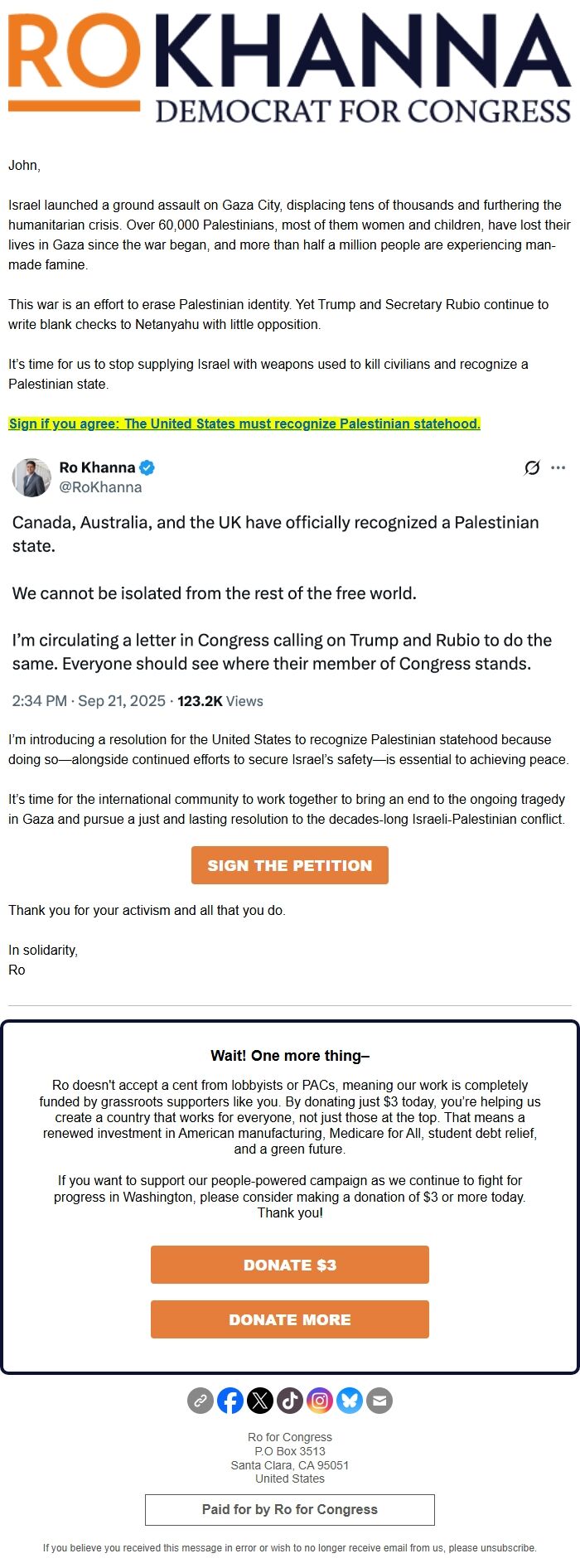 RO KHANNA
DEMOCRAT FOR CONGRESS

John,

Israel launched a ground assault on Gaza City, displacing tens of thousands and furthering the humanitarian crisis. Over 60,000 Palestinians, most of them women and children, have lost their lives in Gaza since the war began, and more than half a million people are experiencing man-made famine.

This war is an effort to erase Palestinian identity. Yet Trump and Secretary Rubio continue to write blank checks to Netanyahu with little opposition.

It's time for us to stop supplying Israel with weapons used to kill civilians and recognize a Palestinian state.

Sign if you agree: The United States must recognize Palestinian statehood.

Ro Khanna
@RoKhanna

Canada, Australia, and the UK have officially recognized a Palestinian state.

We cannot be isolated from the rest of the free world.

I'm circulating a letter in Congress calling on Trump and Rubio to do the same. Everyone should see where their member of Congress stands.

2:34 PM · Sep 21, 2025 · 123.2K Views

I'm introducing a resolution for the United States to recognize Palestinian statehood because doing so—alongside continued efforts to secure Israel's safety—is essential to achieving peace.

It's time for the international community to work together to bring an end to the ongoing tragedy in Gaza and pursue a just and lasting resolution to the decades-long Israeli-Palestinian conflict.

SIGN THE PETITION

Thank you for your activism and all that you do.

In solidarity,
Ro

Wait! One more thing–

Ro doesn't accept a cent from lobbyists or PACs, meaning our work is completely funded by grassroots supporters like you. By donating just $3 today, you're helping us create a country that works for everyone, not just those at the top. That means a renewed investment in American manufacturing, Medicare for All, student debt relief, and a green future.

If you want to support our people-powered campaign as we continue to fight for progress in Washington, please consider making a donation of $3 or more today. Thank you!

DONATE $3

DONATE MORE

Ro for Congress
P.O Box 3513
Santa Clara, CA 95051
United States

Paid for by Ro for Congress

If you believe you received this message in error or wish to no longer receive email from us, please unsubscribe.